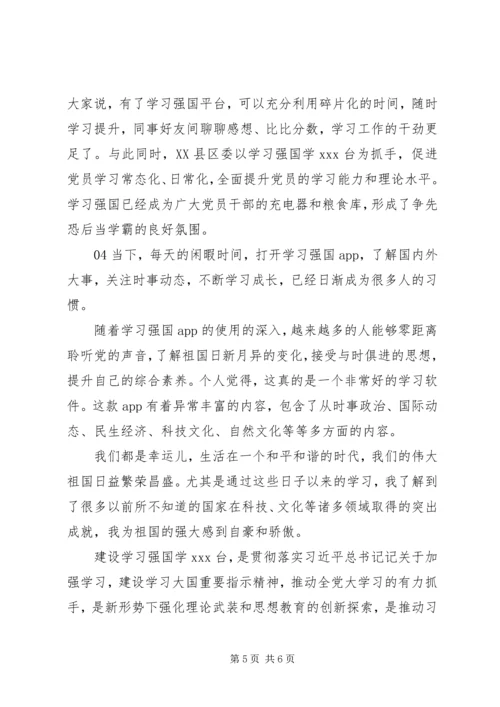 大家说，有了学习强国平台，可以充分利用碎片化的时间，随时学习提升，同事好友间聊聊感想、比比分数，学习工作的干劲更足了。与此同时，XX县区委以学习强国学xxx台为抓手，促进党员学习常态化、日常化，全面提升党员的学习能力和理论水平。学习强国已经成为广大党员干部的充电器和粮食库，形成了争先恐后当学霸的良好氛围。

04当下，每天的闲暇时间，打开学习强国app，了解国内外大事，关注时事动态，不断学习成长，已经日渐成为很多人的习惯。

随着学习强国app的使用的深入，越来越多的人能够零距离聆听党的声音，了解祖国日新月异的变化，接受与时俱进的思想，提升自己的综合素养。个人觉得，这真的是一个非常好的学习软件。这款app有着异常丰富的内容，包含了从时事政治、国际动态、民生经济、科技文化、自然文化等等多方面的内容。

我们都是幸运儿，生活在一个和平和谐的时代，我们的伟大祖国日益繁荣昌盛。尤其是通过这些日子以来的学习，我了解到了很多以前所不知道的国家在科技、文化等诸多领域取得的突出成就，我为祖国的强大感到自豪和骄傲。

建设学习强国学xxx台，是贯彻落实习近平总书记记关于加强学习，建设学习大国重要指示精神，推动全党大学习的有力抓手，是新形势下强化理论武装和思想教育的创新探索，是推动习

第5页 共6页